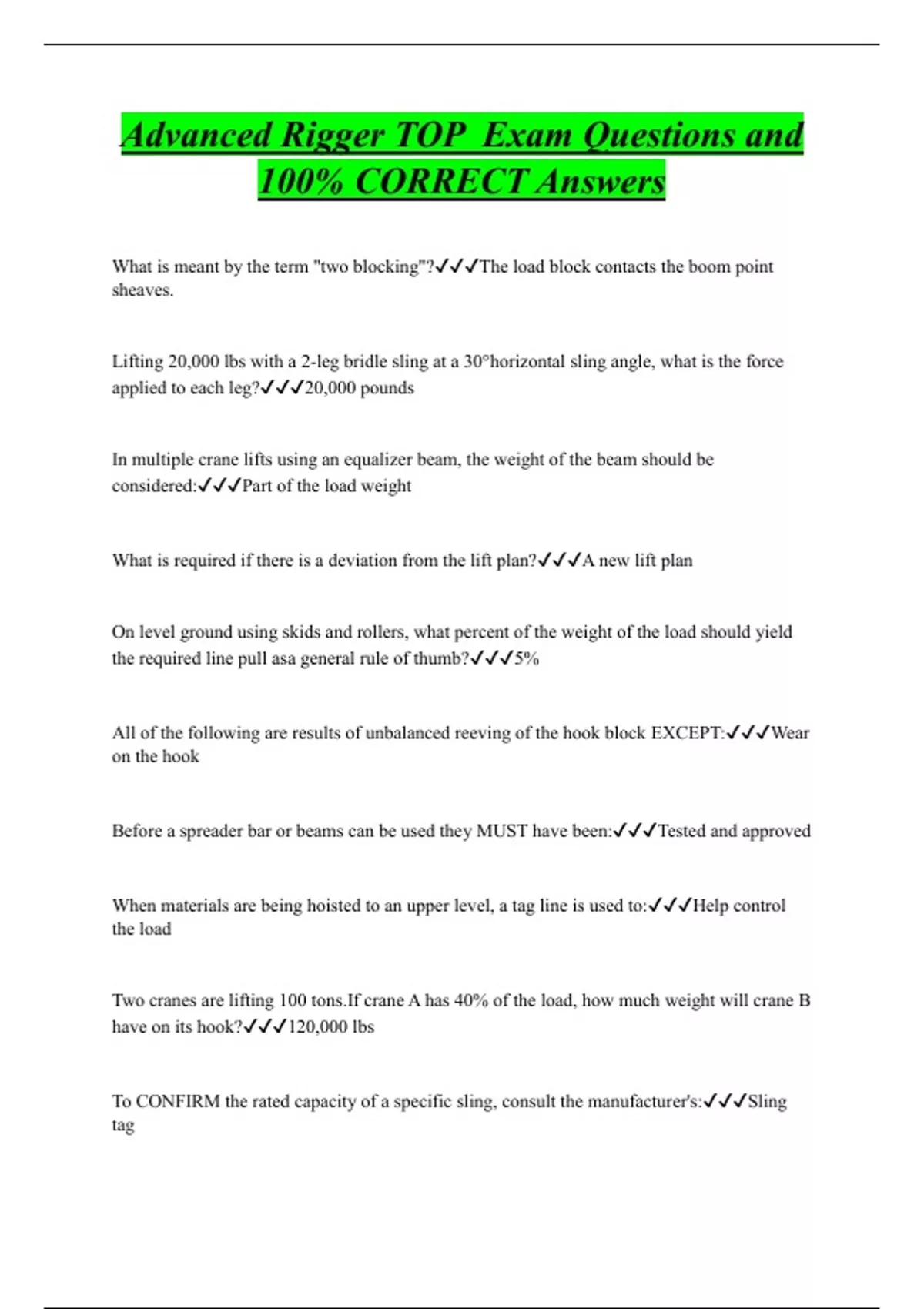 Advanced Rigger TOP Exam Questions and 100% CORRECT Answers

What is meant by the term "two blocking"?✓✓✓The load block contacts the boom point sheaves.

Lifting 20,000 lbs with a 2-leg bridle sling at a 30°horizontal sling angle, what is the force applied to each leg?✓✓✓20,000 pounds

In multiple crane lifts using an equalizer beam, the weight of the beam should be considered:✓✓✓Part of the load weight

What is required if there is a deviation from the lift plan?✓✓✓A new lift plan

On level ground using skids and rollers, what percent of the weight of the load should yield the required line pull asa general rule of thumb?✓✓✓5%

All of the following are results of unbalanced reeving of the hook block EXCEPT:✓✓✓Wear on the hook

Before a spreader bar or beams can be used they MUST have been:✓✓✓Tested and approved

When materials are being hoisted to an upper level, a tag line is used to:✓✓✓Help control the load

Two cranes are lifting 100 tons.If crane A has 40% of the load, how much weight will crane B have on its hook?✓✓✓120,000 lbs

To CONFIRM the rated capacity of a specific sling, consult the manufacturer's:✓✓✓Sling tag